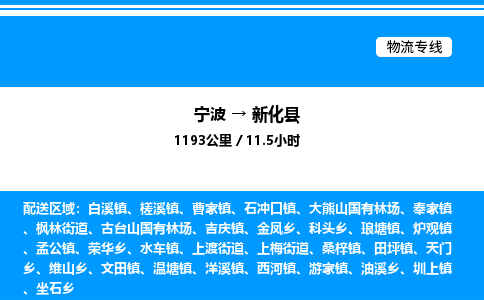 物流专线

宁波 → 新化县

1193公里 / 11.5小时

配送区域：白溪镇、槎溪镇、曹家镇、石冲口镇、大熊山国有林场、奉家镇、枫林街道、古台山国有林场、吉庆镇、金凤乡、科头乡、琅塘镇、炉观镇、孟公镇、荣华乡、水车镇、上渡街道、上梅街道、桑梓镇、田坪镇、天门乡、维山乡、文田镇、温塘镇、洋溪镇、西河镇、游家镇、油溪乡、圳上镇、坐石乡